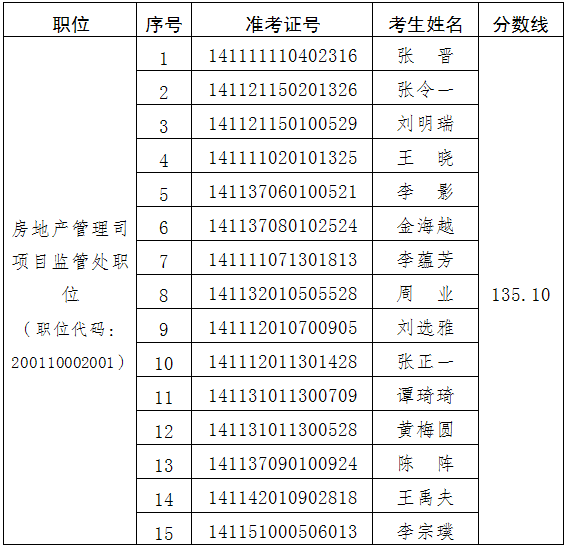 | 职位 | 序号 | 准考证号 | 考生姓名 | 分数线 |
|---|---|---|---|---|
| 房地产管理司项目监管处职位（职位代码：200110002001） | 1 | 141111110402316 | 张 晋 | 135.10 |
| | 2 | 141121150201326 | 张令一 | |
| | 3 | 141121150100529 | 刘明瑞 | |
| | 4 | 141111020101325 | 王 晓 | |
| | 5 | 141137060100521 | 李 影 | |
| | 6 | 141137080102524 | 金海越 | |
| | 7 | 141111071301813 | 李蕴芳 | |
| | 8 | 141132010505528 | 周 业 | |
| | 9 | 141112010700905 | 刘选雅 | |
| | 10 | 141112011301428 | 张正一 | |
| | 11 | 141131011300709 | 谭琦琦 | |
| | 12 | 141131011300528 | 黄梅圆 | |
| | 13 | 141137090100924 | 陈 阵 | |
| | 14 | 141142010902818 | 王禹夫 | |
| | 15 | 141151000506013 | 李宗璞 | |